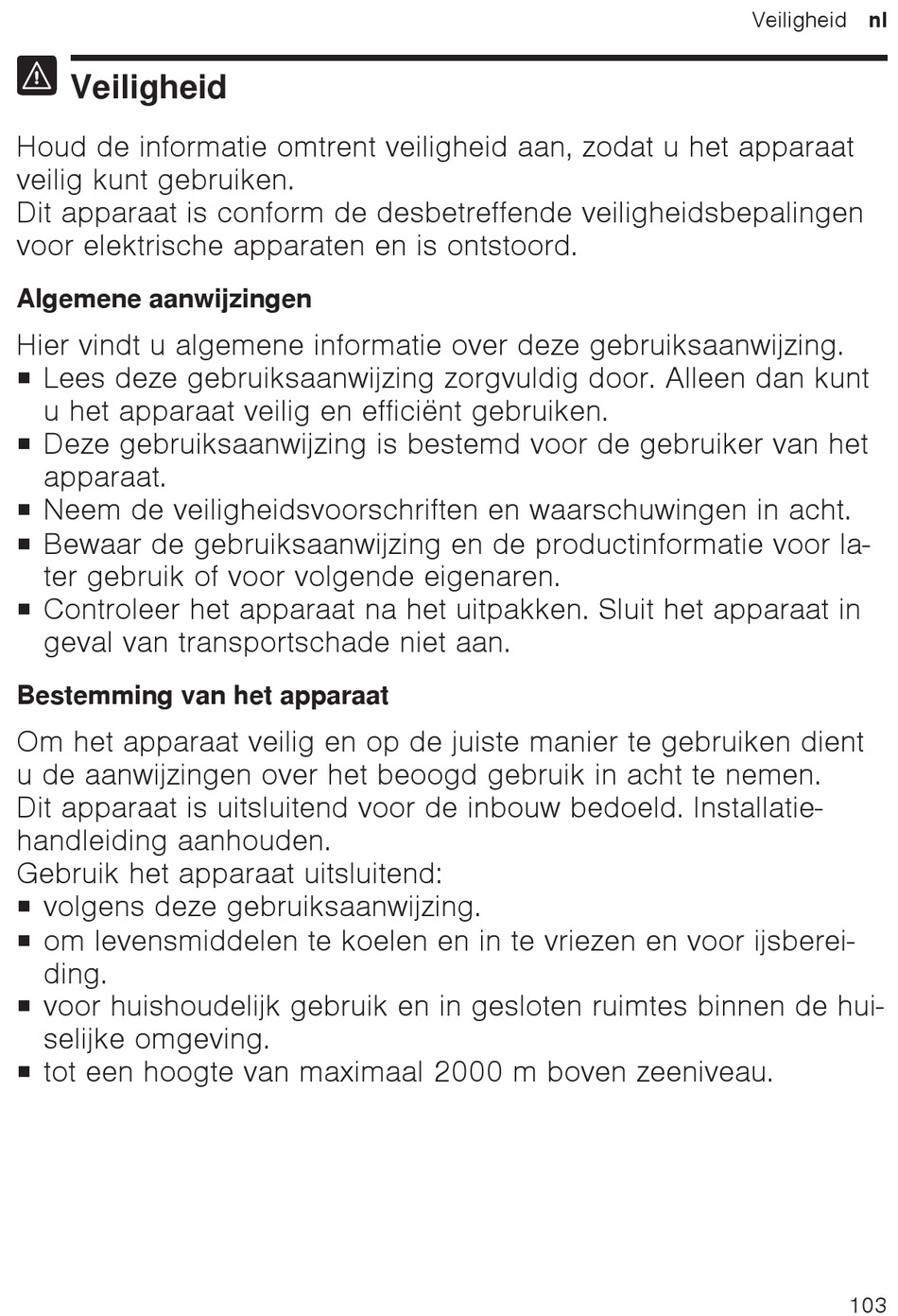 Veiligheid nl

Veiligheid

Houd de informatie omtrent veiligheid aan, zodat u het apparaat veilig kunt gebruiken.
Dit apparaat is conform de desbetreffende veiligheidsbepalingen voor elektrische apparaten en is ontstoord.

Algemene aanwijzingen

Hier vindt u algemene informatie over deze gebruiksaanwijzing.
■ Lees deze gebruiksaanwijzing zorgvuldig door. Alleen dan kunt u het apparaat veilig en efficiënt gebruiken.
■ Deze gebruiksaanwijzing is bestemd voor de gebruiker van het apparaat.
■ Neem de veiligheidsvoorschriften en waarschuwingen in acht.
■ Bewaar de gebruiksaanwijzing en de productinformatie voor later gebruik of voor volgende eigenaren.
■ Controleer het apparaat na het uitpakken. Sluit het apparaat in geval van transportschade niet aan.

Bestemming van het apparaat

Om het apparaat veilig en op de juiste manier te gebruiken dient u de aanwijzingen over het beoogd gebruik in acht te nemen.
Dit apparaat is uitsluitend voor de inbouw bedoeld. Installatiehandleiding aanhouden.
Gebruik het apparaat uitsluitend:
■ volgens deze gebruiksaanwijzing.
■ om levensmiddelen te koelen en in te vriezen en voor ijsbereiding.
■ voor huishoudelijk gebruik en in gesloten ruimtes binnen de huiselijke omgeving.
■ tot een hoogte van maximaal 2000 m boven zeeniveau.

103